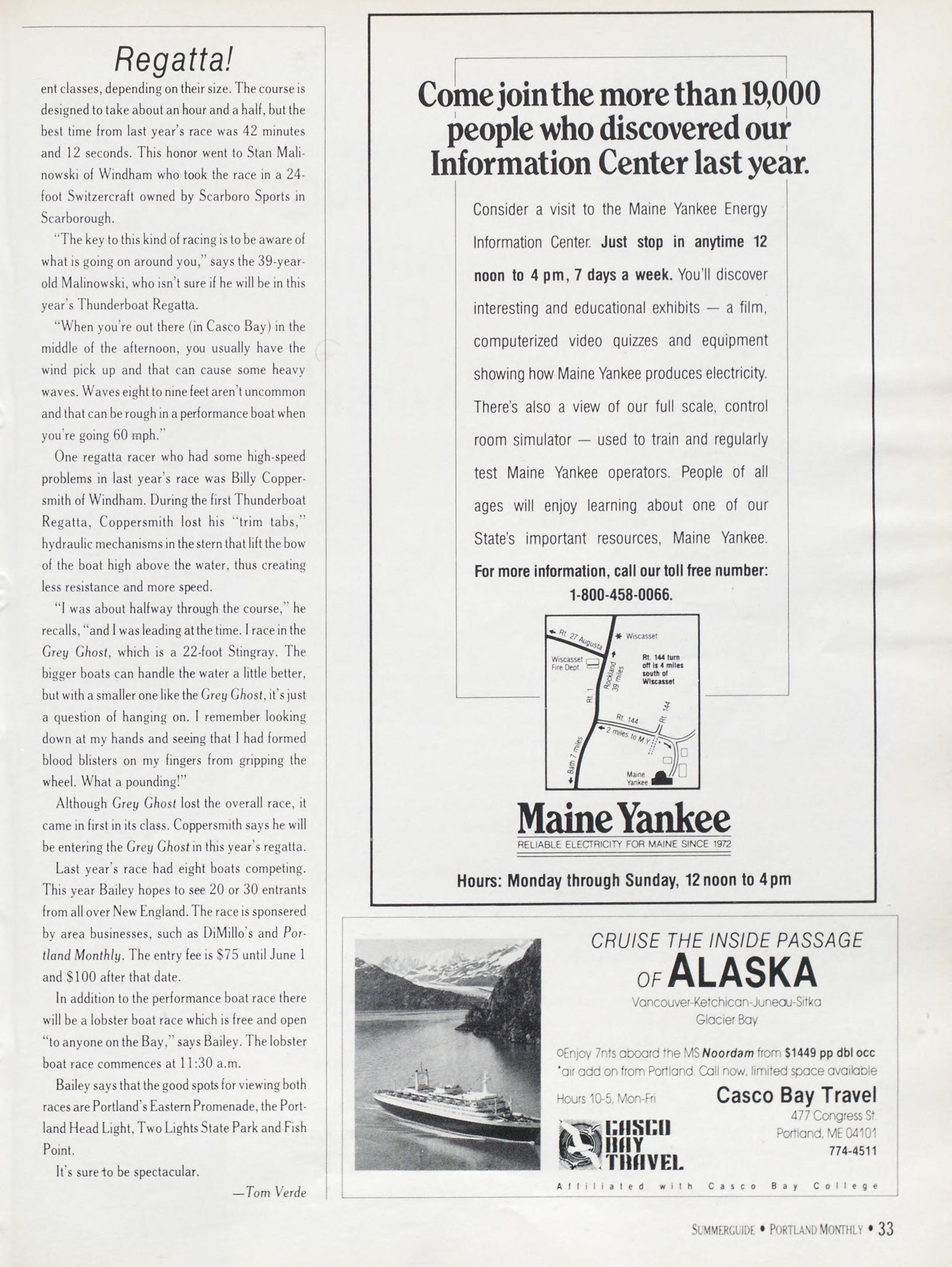 Regatta!

ent classes, depending on their size. The course is designed to take about an hour and a half, but the best time from last year's race was 42 minutes and 12 seconds. This honor went to Stan Malinowski of Windham who took the race in a 24-foot Switzercraft owned by Scarboro Sports in Scarborough.

"The key to this kind of racing is to be aware of what is going on around you," says the 39-year-old Malinowski, who isn't sure if he will be in this year's Thunderboat Regatta.

"When you're out there (in Casco Bay) in the middle of the afternoon, you usually have the wind pick up and that can cause some heavy waves. Waves eight to nine feet aren't uncommon and that can be rough in a performance boat when you're going 60 mph."

One regatta racer who had some high-speed problems in last year's race was Billy Coppersmith of Windham. During the first Thunderboat Regatta, Coppersmith lost his "trim tabs," hydraulic mechanisms in the stern that lift the bow of the boat high above the water, thus creating less resistance and more speed.

"I was about halfway through the course," he recalls, "and I was leading at the time. I race in the Grey Ghost, which is a 22-foot Stingray. The bigger boats can handle the water a little better, but with a smaller one like the Grey Ghost, it's just a question of hanging on. I remember looking down at my hands and seeing that I had formed blood blisters on my fingers from gripping the wheel. What a pounding!"

Although Grey Ghost lost the overall race, it came in first in its class. Coppersmith says he will be entering the Grey Ghost in this year's regatta.

Last year's race had eight boats competing. This year Bailey hopes to see 20 or 30 entrants from all over New England. The race is sponsered by area businesses, such as DiMillo's and Portland Monthly. The entry fee is $75 until June 1 and $100 after that date.

In addition to the performance boat race there will be a lobster boat race which is free and open "to anyone on the Bay," says Bailey. The lobster boat race commences at 11:30 a.m.

Bailey says that the good spots for viewing both races are Portland's Eastern Promenade, the Portland Head Light, Two Lights State Park and Fish Point.

It's sure to be spectacular.

—Tom Verde

Come join the more than 19,000 people who discovered our Information Center last year.

Consider a visit to the Maine Yankee Energy Information Center. Just stop in anytime 12 noon to 4 pm, 7 days a week. You'll discover interesting and educational exhibits — a film, computerized video quizzes and equipment showing how Maine Yankee produces electricity. There's also a view of our full scale, control room simulator — used to train and regularly test Maine Yankee operators. People of all ages will enjoy learning about one of our State's important resources, Maine Yankee.

For more information, call our toll free number: 1-800-458-0066.

Rt. 27 Augusta
Wiscasset
Wiscasset Fire Dept.
Rockland 39 miles
Rt. 144 turn off is 4 miles south of Wiscasset
Rt. 1
Rt. 144
Rt. 144
2 miles to M.Y.
Bath 7 miles
Maine Yankee

Maine Yankee
RELIABLE ELECTRICITY FOR MAINE SINCE 1972

Hours: Monday through Sunday, 12 noon to 4 pm

CRUISE THE INSIDE PASSAGE OF ALASKA
Vancouver-Ketchican-Juneau-Sitka
Glacier Bay

○Enjoy 7nts aboard the MS Noordam from $1449 pp dbl occ
*air add on from Portland. Call now, limited space available

Hours 10-5, Mon-Fri

Casco Bay Travel
477 Congress St.
Portland, ME 04101
774-4511

CASCO BAY TRAVEL

Affiliated with Casco Bay College

SUMMERGUIDE • PORTLAND MONTHLY • 33